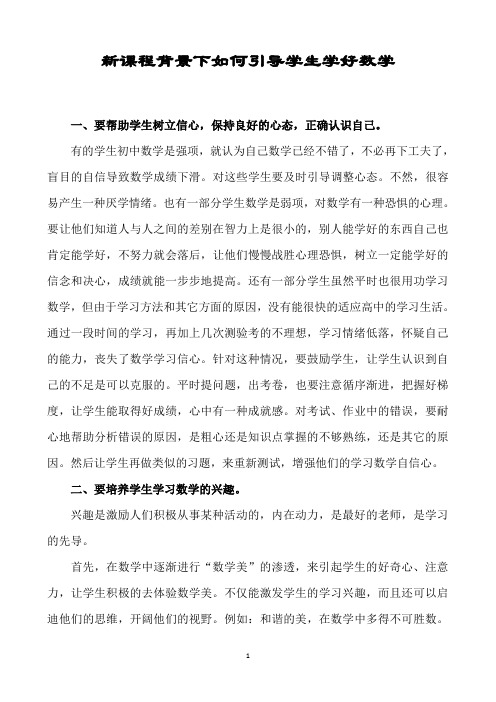 新课程背景下如何引导学生学好数学

一、要帮助学生树立信心，保持良好的心态，正确认识自己。

有的学生初中数学是强项，就认为自己数学已经不错了，不必再下工夫了，盲目的自信导致数学成绩下滑。对这些学生要及时引导调整心态。不然，很容易产生一种厌学情绪。也有一部分学生数学是弱项，对数学有一种恐惧的心理。要让他们知道人与人之间的差别在智力上是很小的，别人能学好的东西自己也肯定能学好，不努力就会落后，让他们慢慢战胜心理恐惧，树立一定能学好的信念和决心，成绩就能一步步地提高。还有一部分学生虽然平时也很用功学习数学，但由于学习方法和其它方面的原因，没有能很快的适应高中的学习生活。通过一段时间的学习，再加上几次测验考的不理想，学习情绪低落，怀疑自己的能力，丧失了数学学习信心。针对这种情况，要鼓励学生，让学生认识到自己的不足是可以克服的。平时提问题，出考卷，也要注意循序渐进，把握好梯度，让学生能取得好成绩，心中有一种成就感。对考试、作业中的错误，要耐心地帮助分析错误的原因，是粗心还是知识点掌握的不够熟练，还是其它的原因。然后让学生再做类似的习题，来重新测试，增强他们的学习数学自信心。

二、要培养学生学习数学的兴趣。

兴趣是激励人们积极从事某种活动的，内在动力，是最好的老师，是学习的先导。

首先，在数学中逐渐进行“数学美”的渗透，来引起学生的好奇心、注意力，让学生积极的去体验数学美。不仅能激发学生的学习兴趣，而且还可以启迪他们的思维，开阔他们的视野。例如：和谐的美，在数学中多得不可胜数。

1